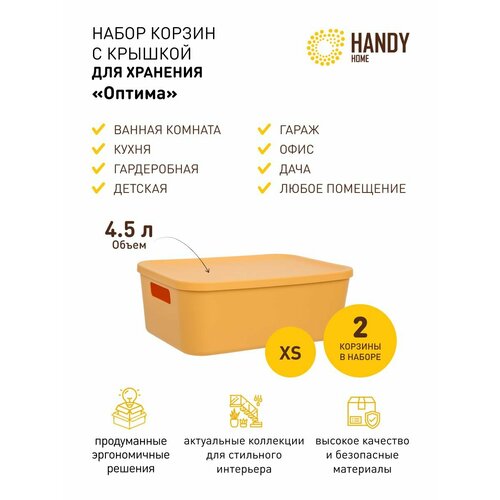 НАБОР КОРЗИН С КРЫШКОЙ ДЛЯ ХРАНЕНИЯ «Оптима»

HANDY HOME

ВАННАЯ КОМНАТА
КУХНЯ
ГАРДЕРОБНАЯ
ДЕТСКАЯ

ГАРАЖ
ОФИС
ДАЧА
ЛЮБОЕ ПОМЕЩЕНИЕ

4.5 л
Объем

XS

2
КОРЗИНЫ В НАБОРЕ

продуманные эргономичные решения

актуальные коллекции для стильного интерьера

высокое качество и безопасные материалы